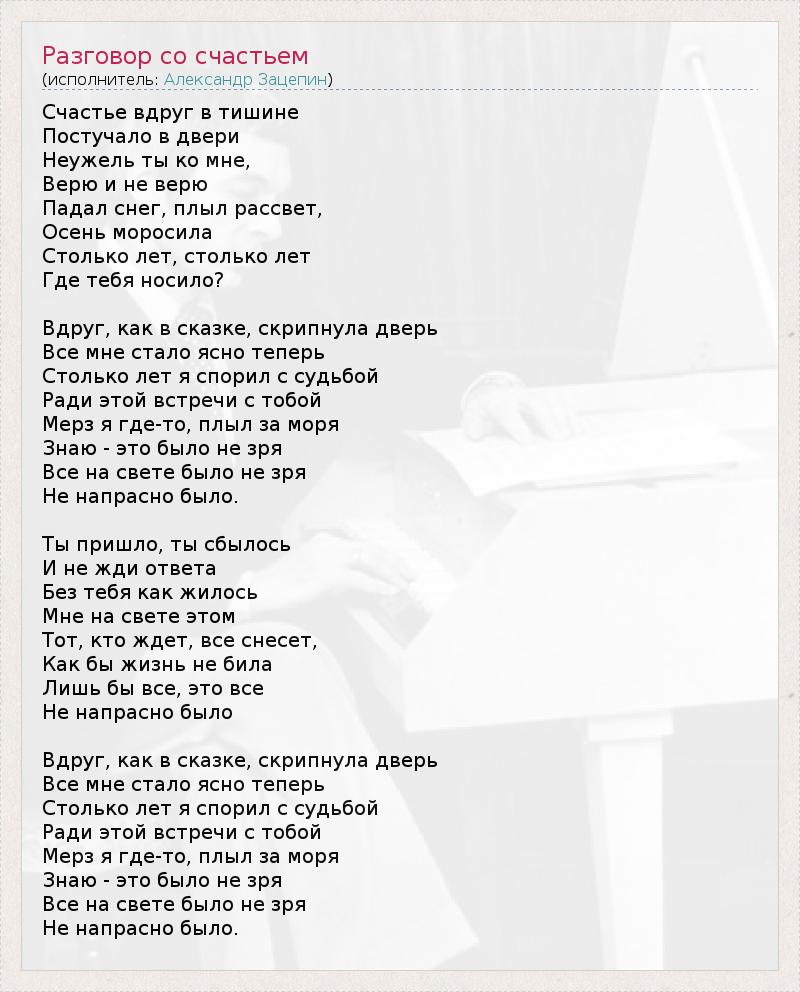 Разговор со счастьем
(исполнитель: Александр Зацепин)

Счастье вдруг в тишине
Постучало в двери
Неужель ты ко мне,
Верю и не верю
Падал снег, плыл рассвет,
Осень моросила
Столько лет, столько лет
Где тебя носило?

Вдруг, как в сказке, скрипнула дверь
Все мне стало ясно теперь
Столько лет я спорил с судьбой
Ради этой встречи с тобой
Мерз я где-то, плыл за моря
Знаю - это было не зря
Все на свете было не зря
Не напрасно было.

Ты пришло, ты сбылось
И не жди ответа
Без тебя как жилось
Мне на свете этом
Тот, кто ждет, все снесет,
Как бы жизнь не била
Лишь бы все, это все
Не напрасно было

Вдруг, как в сказке, скрипнула дверь
Все мне стало ясно теперь
Столько лет я спорил с судьбой
Ради этой встречи с тобой
Мерз я где-то, плыл за моря
Знаю - это было не зря
Все на свете было не зря
Не напрасно было.